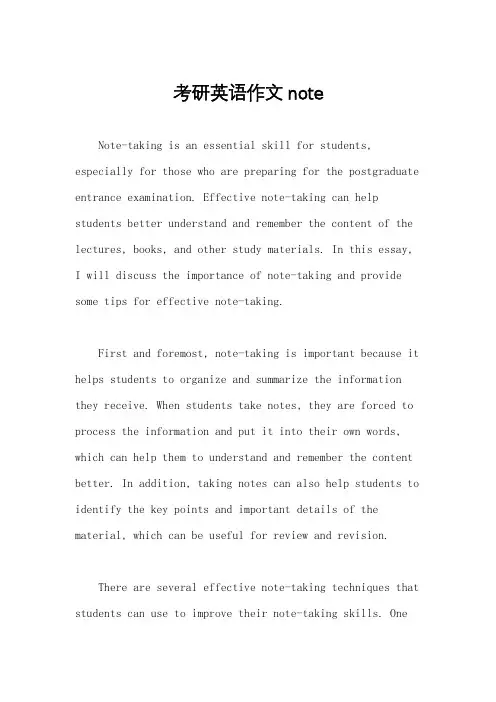 考研英语作文 note

Note-taking is an essential skill for students, especially for those who are preparing for the postgraduate entrance examination. Effective note-taking can help students better understand and remember the content of the lectures, books, and other study materials. In this essay, I will discuss the importance of note-taking and provide some tips for effective note-taking.

First and foremost, note-taking is important because it helps students to organize and summarize the information they receive. When students take notes, they are forced to process the information and put it into their own words, which can help them to understand and remember the content better. In addition, taking notes can also help students to identify the key points and important details of the material, which can be useful for review and revision.

There are several effective note-taking techniques that students can use to improve their note-taking skills. One